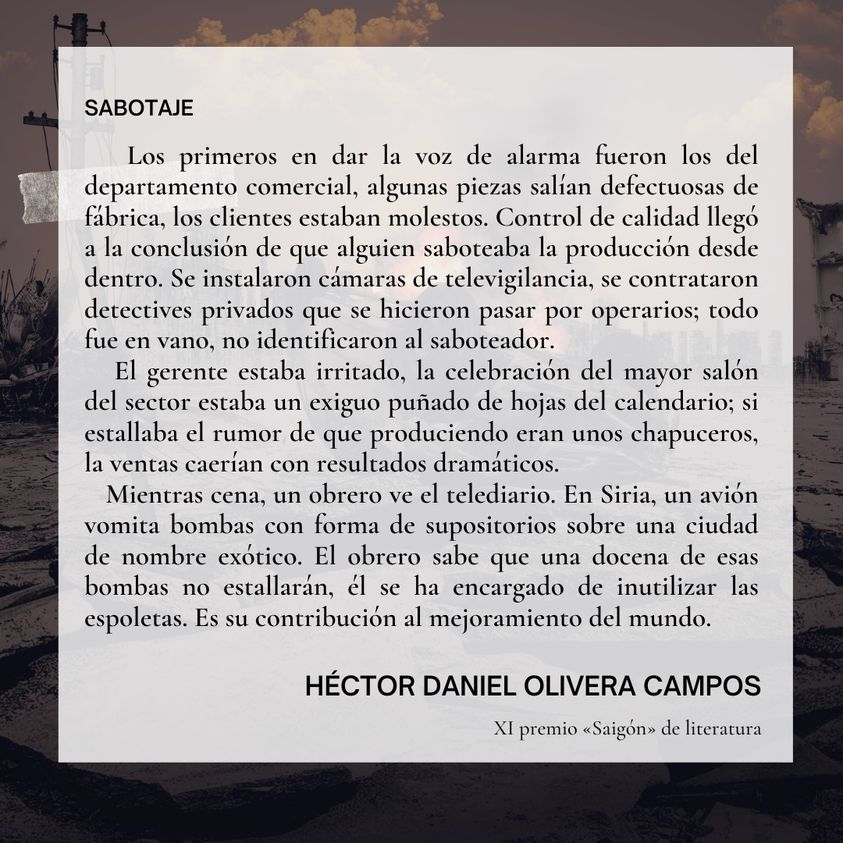 SABOTAJE

Los primeros en dar la voz de alarma fueron los del departamento comercial, algunas piezas salían defectuosas de fábrica, los clientes estaban molestos. Control de calidad llegó a la conclusión de que alguien saboteaba la producción desde dentro. Se instalaron cámaras de televigilancia, se contrataron detectives privados que se hicieron pasar por operarios; todo fue en vano, no identificaron al saboteador.

El gerente estaba irritado, la celebración del mayor salón del sector estaba un exiguo puñado de hojas del calendario; si estallaba el rumor de que produciendo eran unos chapuceros, la ventas caerían con resultados dramáticos.

Mientras cena, un obrero ve el telediario. En Siria, un avión vomita bombas con forma de supositorios sobre una ciudad de nombre exótico. El obrero sabe que una docena de esas bombas no estallarán, él se ha encargado de inutilizar las espoletas. Es su contribución al mejoramiento del mundo.

HÉCTOR DANIEL OLIVERA CAMPOS

XI premio «Saigón» de literatura